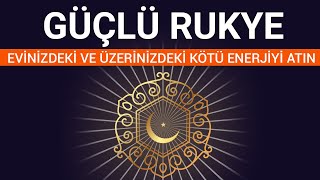 GÜÇLÜ RUKYE

EVİNİZDEKİ VE ÜZERİNİZDEKİ KÖTÜ ENERJİYİ ATIN